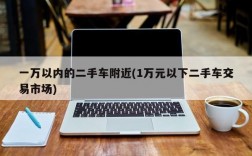 一万以内的二手车附近(1万元以下二手车交易市场)